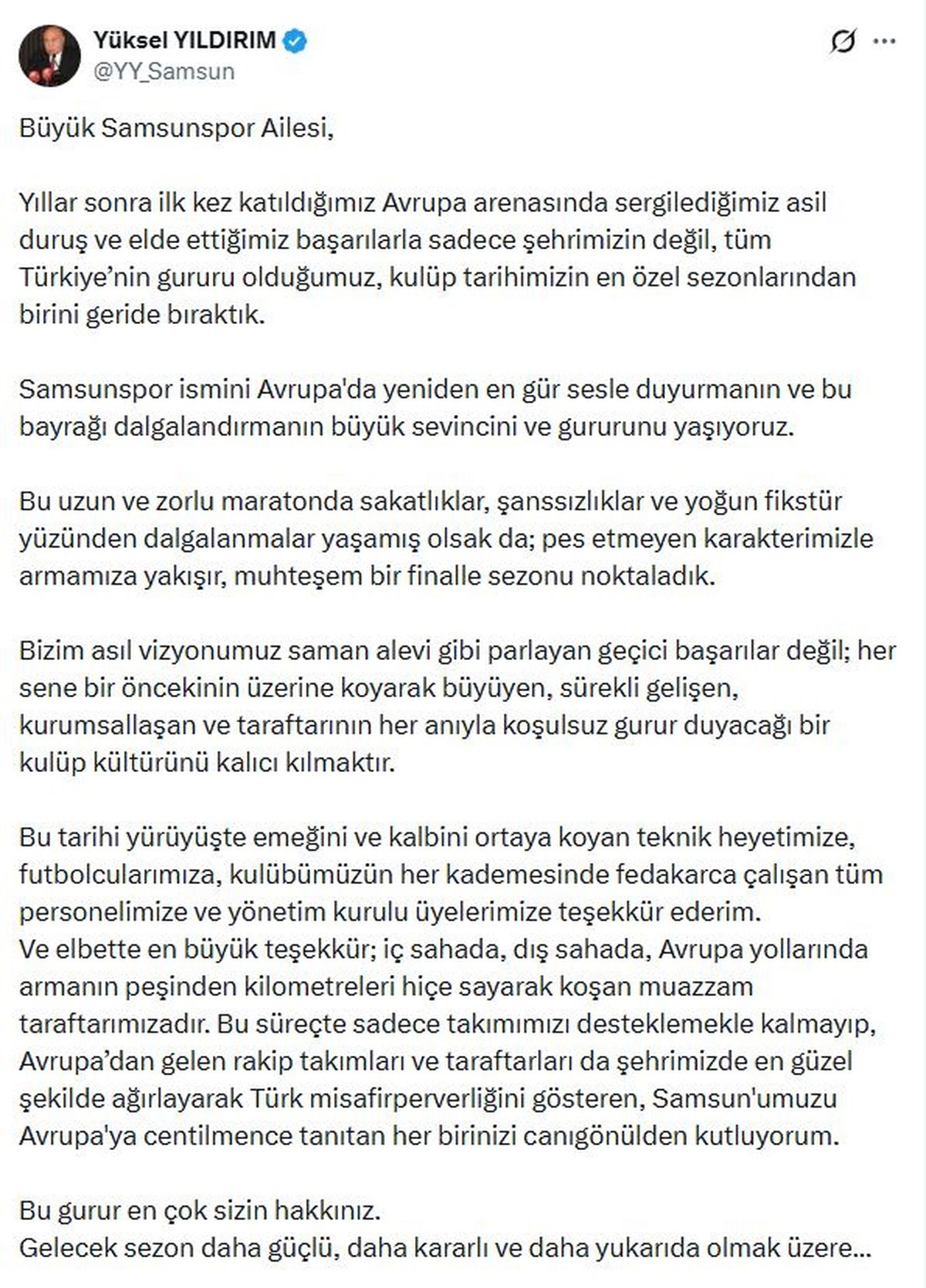 Yüksel YILDIRIM
@YY_Samsun

Büyük Samsunspor Ailesi,

Yıllar sonra ilk kez katıldığımız Avrupa arenasında sergilediğimiz asil duruş ve elde ettiğimiz başarılarla sadece şehrimizin değil, tüm Türkiye'nin gururu olduğumuz, kulüp tarihimizin en özel sezonlarından birini geride bıraktık.

Samsunspor ismini Avrupa'da yeniden en gür sesle duyurmanın ve bu bayrağı dalgalandırmanın büyük sevincini ve gururunu yaşıyoruz.

Bu uzun ve zorlu maratonda sakatlıklar, şanssızlıklar ve yoğun fikstür yüzünden dalgalanmalar yaşamış olsak da; pes etmeyen karakterimizle armamıza yakışır, muhteşem bir finalle sezonu noktaladık.

Bizim asıl vizyonumuz saman alevi gibi parlayan geçici başarılar değil; her sene bir öncekinin üzerine koyarak büyüyen, sürekli gelişen, kurumsallaşan ve taraftarının her anıyla koşulsuz gurur duyacağı bir kulüp kültürünü kalıcı kılmaktır.

Bu tarihi yürüyüşte emeğini ve kalbini ortaya koyan teknik heyetimize, futbolcularımıza, kulübümüzün her kademesinde fedakarca çalışan tüm personelimize ve yönetim kurulu üyelerimize teşekkür ederim.
Ve elbette en büyük teşekkür; iç sahada, dış sahada, Avrupa yollarında armanın peşinden kilometreleri hiçe sayarak koşan muazzam taraftarımızadır. Bu süreçte sadece takımımızı desteklemekle kalmayıp, Avrupa'dan gelen rakip takımları ve taraftarları da şehrimizde en güzel şekilde ağırlayarak Türk misafirperverliğini gösteren, Samsun'umuzu Avrupa'ya centilmence tanıtan her birinizi canıgönülden kutluyorum.

Bu gurur en çok sizin hakkınız.
Gelecek sezon daha güçlü, daha kararlı ve daha yukarıda olmak üzere...